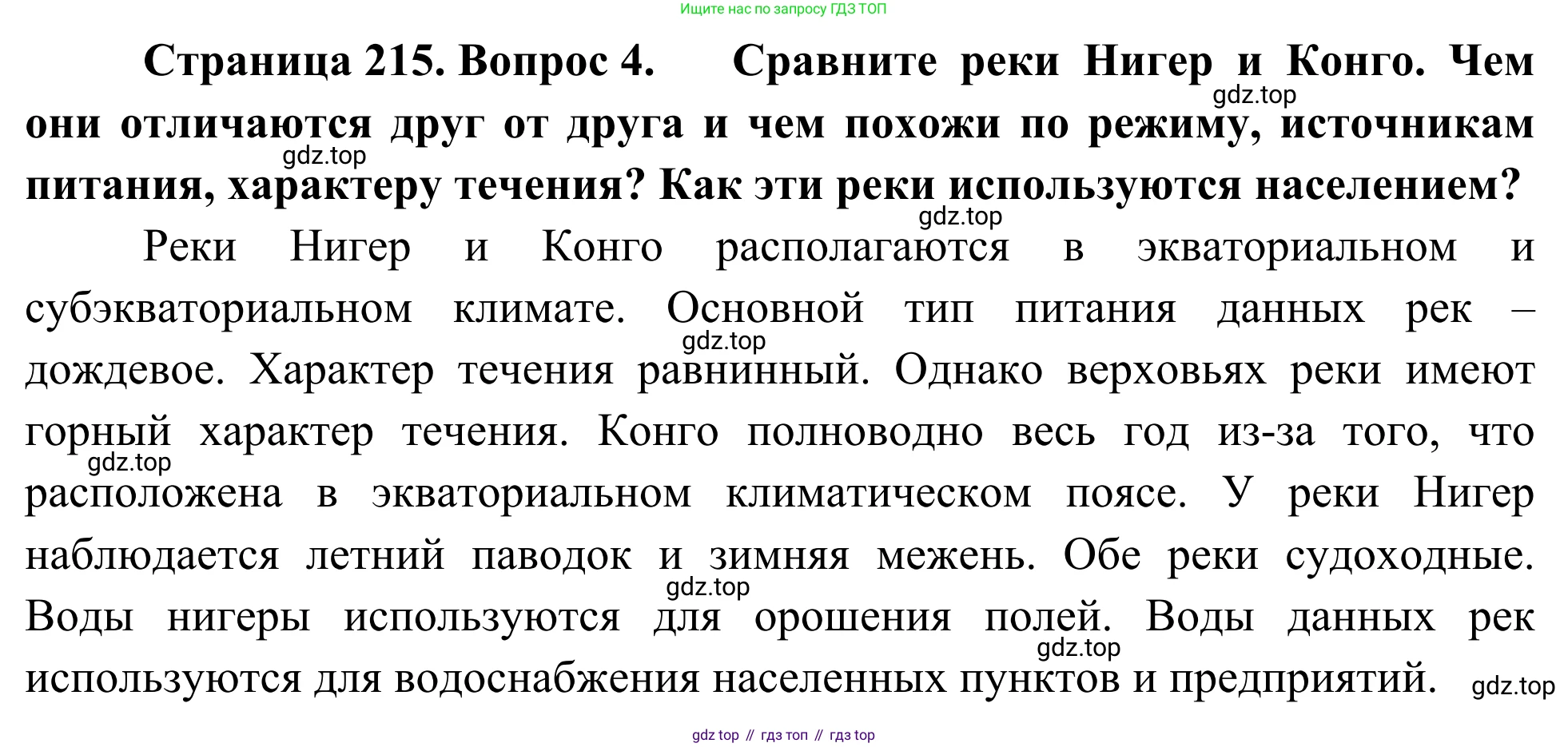 Ищите нас по запросу ГДЗ ТОП

Страница 215. Вопрос 4. Сравните реки Нигер и Конго. Чем они отличаются друг от друга и чем похожи по режиму, источникам питания, характеру течения? Как эти реки используются населением?

gdz.top

gdz.top

gdz.top

Реки Нигер и Конго располагаются в экваториальном и субэкваториальном климате. Основной тип питания данных рек – дождевое. Характер течения равнинный. Однако верховьях реки имеют горный характер течения. Конго полноводно весь год из-за того, что расположена в экваториальном климатическом поясе. У реки Нигер наблюдается летний паводок и зимняя межень. Обе реки судоходные. Воды нигеры используются для орошения полей. Воды данных рек используются для водоснабжения населенных пунктов и предприятий.

gdz.top

gdz.top

gdz.top

gdz.top

gdz.top

gdz top // гдз топ // гдз top